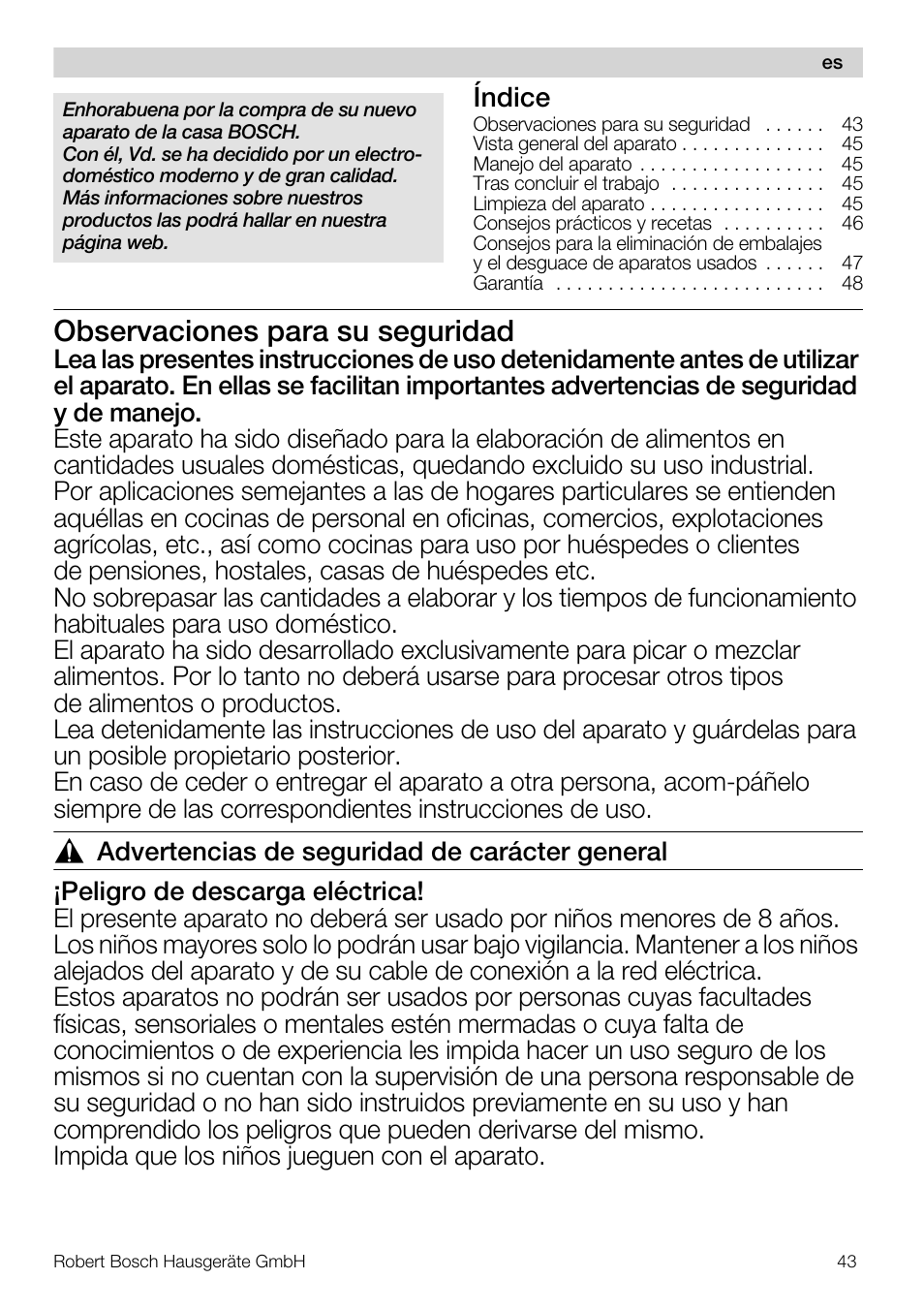 es

Enhorabuena por la compra de su nuevo aparato de la casa BOSCH.
Con él, Vd. se ha decidido por un electrodoméstico moderno y de gran calidad.
Más informaciones sobre nuestros productos las podrá hallar en nuestra página web.

Índice
Observaciones para su seguridad . . . . . . 43
Vista general del aparato . . . . . . . . . . . . . . 45
Manejo del aparato . . . . . . . . . . . . . . . . . . 45
Tras concluir el trabajo . . . . . . . . . . . . . . . 45
Limpieza del aparato . . . . . . . . . . . . . . . . . 45
Consejos prácticos y recetas . . . . . . . . . . 46
Consejos para la eliminación de embalajes y el desguace de aparatos usados . . . . . . 47
Garantía . . . . . . . . . . . . . . . . . . . . . . . . . . 48

Observaciones para su seguridad
Lea las presentes instrucciones de uso detenidamente antes de utilizar el aparato. En ellas se facilitan importantes advertencias de seguridad y de manejo.
Este aparato ha sido diseñado para la elaboración de alimentos en cantidades usuales domésticas, quedando excluido su uso industrial. Por aplicaciones semejantes a las de hogares particulares se entienden aquéllas en cocinas de personal en oficinas, comercios, explotaciones agrícolas, etc., así como cocinas para uso por huéspedes o clientes de pensiones, hostales, casas de huéspedes etc.
No sobrepasar las cantidades a elaborar y los tiempos de funcionamiento habituales para uso doméstico.
El aparato ha sido desarrollado exclusivamente para picar o mezclar alimentos. Por lo tanto no deberá usarse para procesar otros tipos de alimentos o productos.
Lea detenidamente las instrucciones de uso del aparato y guárdelas para un posible propietario posterior.
En caso de ceder o entregar el aparato a otra persona, acom-páñelo siempre de las correspondientes instrucciones de uso.

Advertencias de seguridad de carácter general

¡Peligro de descarga eléctrica!
El presente aparato no deberá ser usado por niños menores de 8 años. Los niños mayores solo lo podrán usar bajo vigilancia. Mantener a los niños alejados del aparato y de su cable de conexión a la red eléctrica.
Estos aparatos no podrán ser usados por personas cuyas facultades físicas, sensoriales o mentales estén mermadas o cuya falta de conocimientos o de experiencia les impida hacer un uso seguro de los mismos si no cuentan con la supervisión de una persona responsable de su seguridad o no han sido instruidos previamente en su uso y han comprendido los peligros que pueden derivarse del mismo.
Impida que los niños jueguen con el aparato.

Robert Bosch Hausgeräte GmbH 43